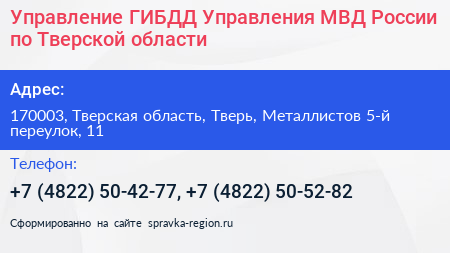 Управление ГИБДД Управления МВД России по Тверской области

Адрес:

170003, Тверская область, Тверь, Металлистов 5-й переулок, 11

Телефон:

+7 (4822) 50-42-77, +7 (4822) 50-52-82

Сформированно на сайте spravka-region.ru